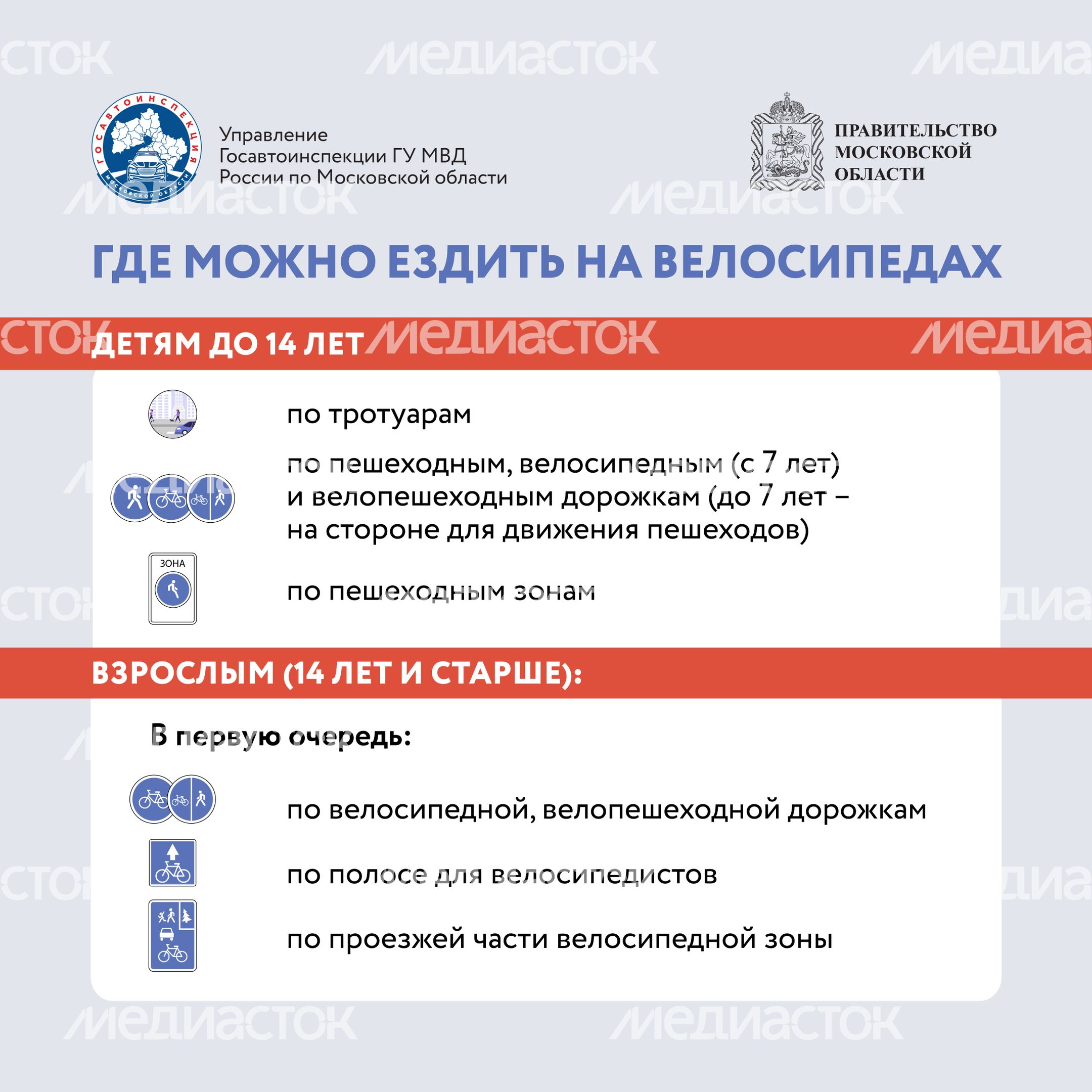 ГОСАВТОИНСПЕКЦИЯ
МОСКОВСКОЙ ОБЛАСТИ

Управление
Госавтоинспекции ГУ МВД
России по Московской области

ПРАВИТЕЛЬСТВО
МОСКОВСКОЙ
ОБЛАСТИ

ГДЕ МОЖНО ЕЗДИТЬ НА ВЕЛОСИПЕДАХ

ДЕТЯМ ДО 14 ЛЕТ

по тротуарам

по пешеходным, велосипедным (с 7 лет) и велопешеходным дорожкам (до 7 лет – на стороне для движения пешеходов)

ЗОНА

по пешеходным зонам

ВЗРОСЛЫМ (14 ЛЕТ И СТАРШЕ):

В первую очередь:

по велосипедной, велопешеходной дорожкам

по полосе для велосипедистов

по проезжей части велосипедной зоны

медиасток